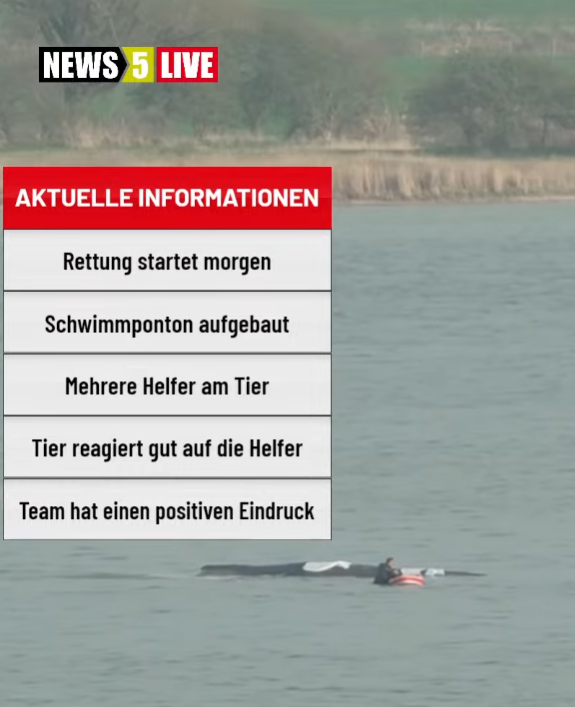 NEWS 5 LIVE

AKTUELLE INFORMATIONEN

Rettung startet morgen

Schwimmponton aufgebaut

Mehrere Helfer am Tier

Tier reagiert gut auf die Helfer

Team hat einen positiven Eindruck